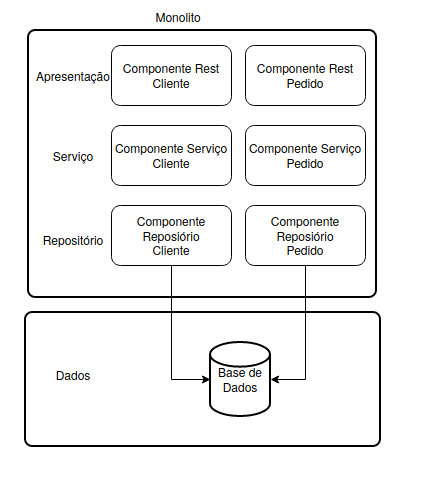 Monolito

Apresentação

Componente Rest Cliente

Componente Rest Pedido

Serviço

Componente Serviço Cliente

Componente Serviço Pedido

Repositório

Componente Reposiório Cliente

Componente Reposiório Pedido

Dados

Base de Dados